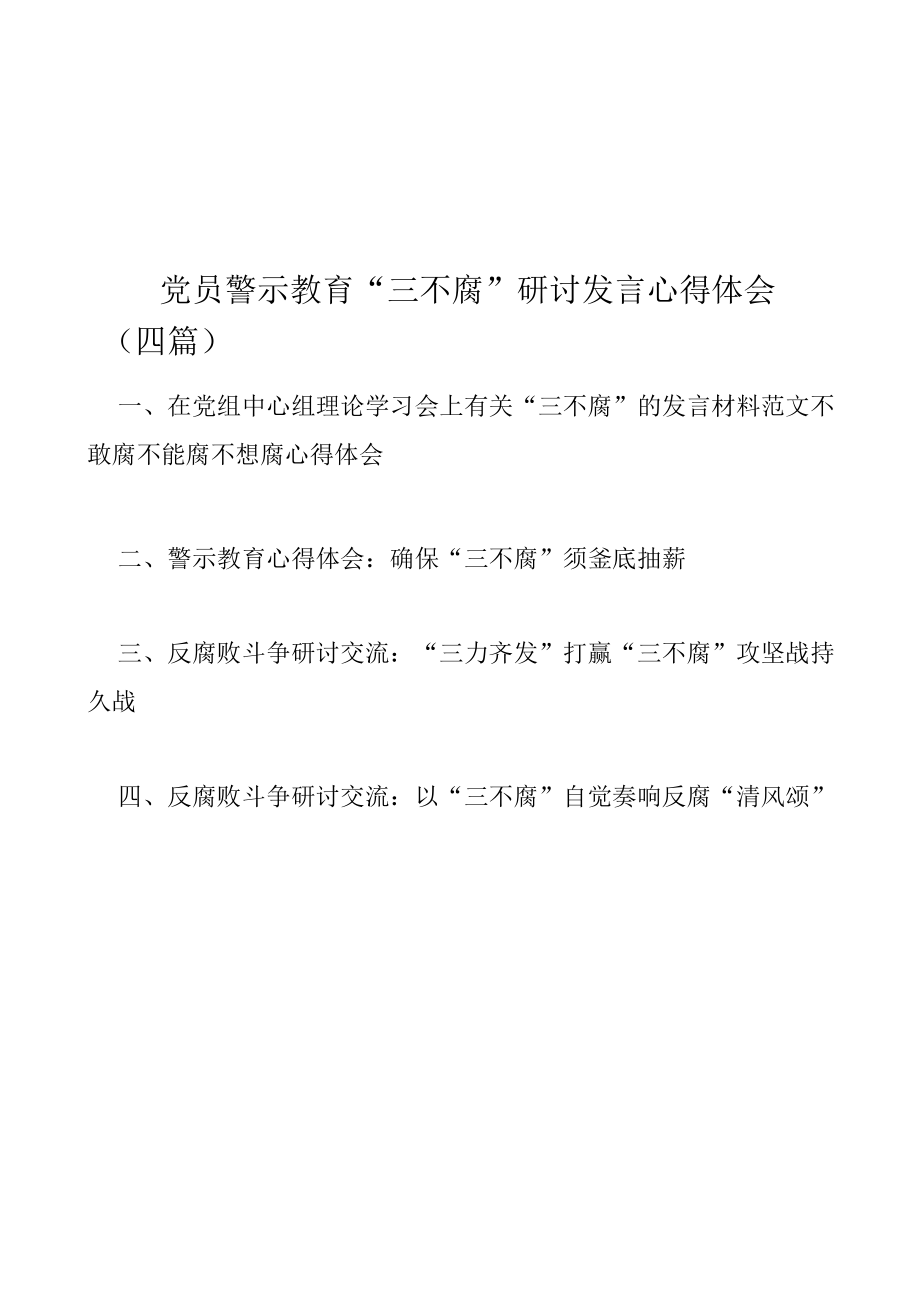 党员警示教育“三不腐”研讨发言心得体会（四篇）

一、在党组中心组理论学习会上有关“三不腐”的发言材料范文不敢腐不能腐不想腐心得体会

二、警示教育心得体会：确保“三不腐”须釜底抽薪

三、反腐败斗争研讨交流：“三力齐发”打赢“三不腐”攻坚战持久战

四、反腐败斗争研讨交流：以“三不腐”自觉奏响反腐“清风颂”